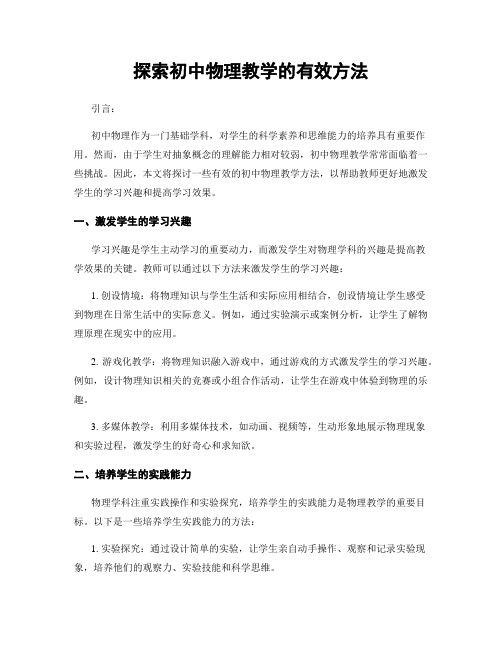 探索初中物理教学的有效方法

引言：

初中物理作为一门基础学科，对学生的科学素养和思维能力的培养具有重要作用。然而，由于学生对抽象概念的理解能力相对较弱，初中物理教学常常面临着一些挑战。因此，本文将探讨一些有效的初中物理教学方法，以帮助教师更好地激发学生的学习兴趣和提高学习效果。

一、激发学生的学习兴趣

学习兴趣是学生主动学习的重要动力，而激发学生对物理学科的兴趣是提高教学效果的关键。教师可以通过以下方法来激发学生的学习兴趣：

1. 创设情境：将物理知识与学生生活和实际应用相结合，创设情境让学生感受到物理在日常生活中的实际意义。例如，通过实验演示或案例分析，让学生了解物理原理在现实中的应用。

2. 游戏化教学：将物理知识融入游戏中，通过游戏的方式激发学生的学习兴趣。例如，设计物理知识相关的竞赛或小组合作活动，让学生在游戏中体验到物理的乐趣。

3. 多媒体教学：利用多媒体技术，如动画、视频等，生动形象地展示物理现象和实验过程，激发学生的好奇心和求知欲。

二、培养学生的实践能力

物理学科注重实践操作和实验探究，培养学生的实践能力是物理教学的重要目标。以下是一些培养学生实践能力的方法：

1. 实验探究：通过设计简单的实验，让学生亲自动手操作、观察和记录实验现象，培养他们的观察力、实验技能和科学思维。